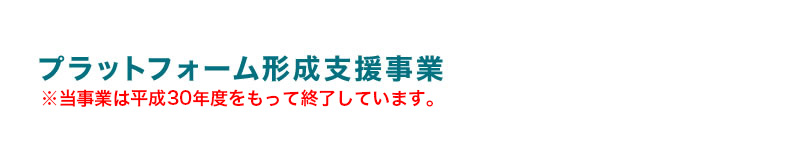 プラットフォーム形成支援事業
※当事業は平成30年度をもって終了しています。